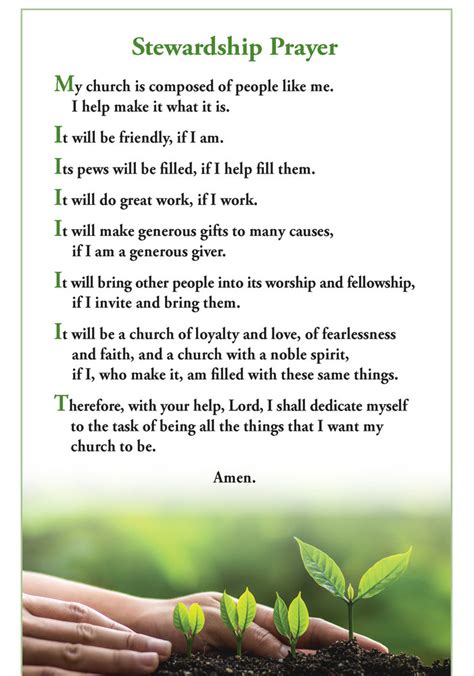 Stewardship Prayer

My church is composed of people like me. I help make it what it is.

It will be friendly, if I am.

Its pews will be filled, if I help fill them.

It will do great work, if I work.

It will make generous gifts to many causes, if I am a generous giver.

It will bring other people into its worship and fellowship, if I invite and bring them.

It will be a church of loyalty and love, of fearlessness and faith, and a church with a noble spirit, if I, who make it, am filled with these same things.

Therefore, with your help, Lord, I shall dedicate myself to the task of being all the things that I want my church to be.

Amen.